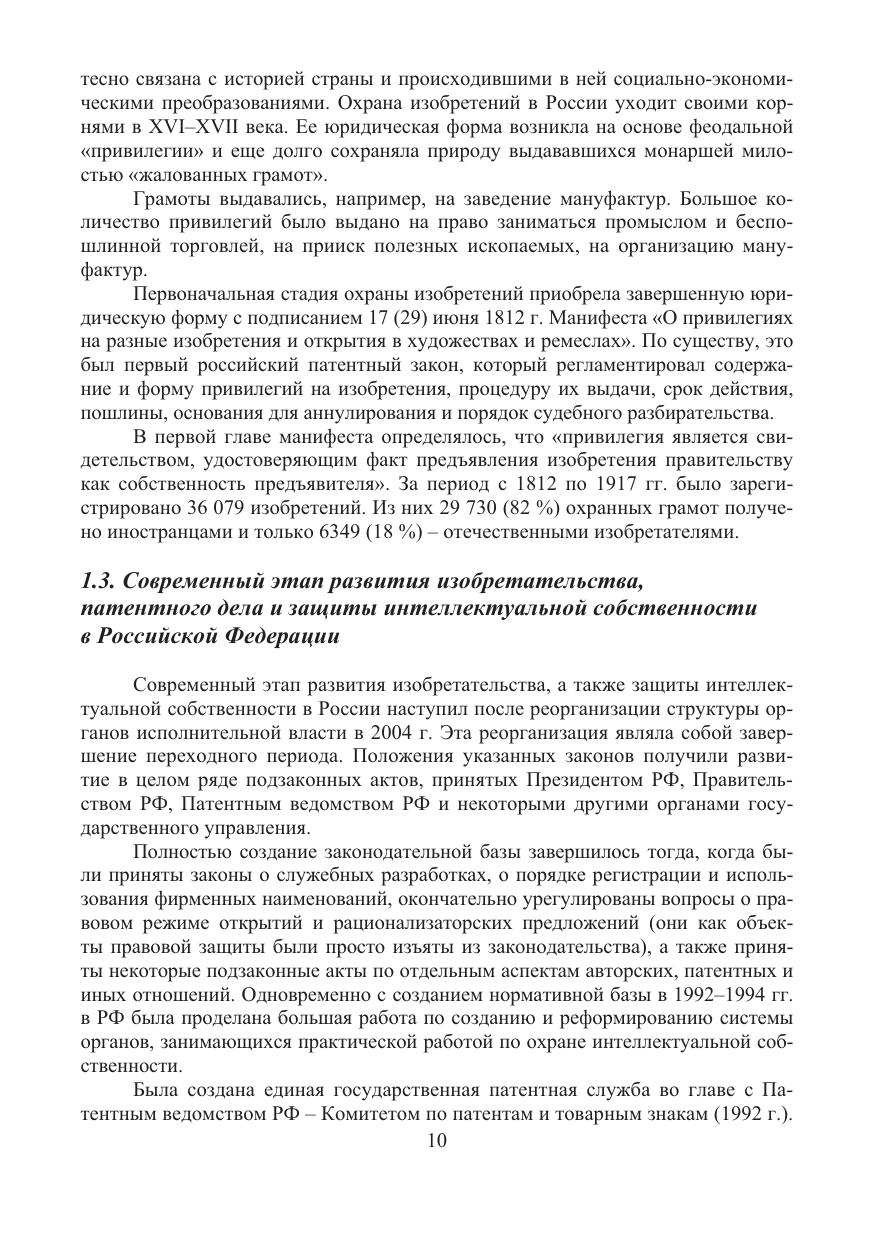 тесно связана с историей страны и происходившими в ней социально-экономическими преобразованиями. Охрана изобретений в России уходит своими корнями в XVI–XVII века. Ее юридическая форма возникла на основе феодальной «привилегии» и еще долго сохраняла природу выдававшихся монаршей милостью «жалованных грамот».

Грамоты выдавались, например, на заведение мануфактур. Большое количество привилегий было выдано на право заниматься промыслом и беспошлинной торговлей, на прииск полезных ископаемых, на организацию мануфактур.

Первоначальная стадия охраны изобретений приобрела завершенную юридическую форму с подписанием 17 (29) июня 1812 г. Манифеста «О привилегиях на разные изобретения и открытия в художествах и ремеслах». По существу, это был первый российский патентный закон, который регламентировал содержание и форму привилегий на изобретения, процедуру их выдачи, срок действия, пошлины, основания для аннулирования и порядок судебного разбирательства.

В первой главе манифеста определялось, что «привилегия является свидетельством, удостоверяющим факт предъявления изобретения правительству как собственность предъявителя». За период с 1812 по 1917 гг. было зарегистрировано 36 079 изобретений. Из них 29 730 (82 %) охранных грамот получено иностранцами и только 6349 (18 %) – отечественными изобретателями.

1.3. Современный этап развития изобретательства, патентного дела и защиты интеллектуальной собственности в Российской Федерации

Современный этап развития изобретательства, а также защиты интеллектуальной собственности в России наступил после реорганизации структуры органов исполнительной власти в 2004 г. Эта реорганизация являла собой завершение переходного периода. Положения указанных законов получили развитие в целом ряде подзаконных актов, принятых Президентом РФ, Правительством РФ, Патентным ведомством РФ и некоторыми другими органами государственного управления.

Полностью создание законодательной базы завершилось тогда, когда были приняты законы о служебных разработках, о порядке регистрации и использования фирменных наименований, окончательно урегулированы вопросы о правовом режиме открытий и рационализаторских предложений (они как объекты правовой защиты были просто изъяты из законодательства), а также приняты некоторые подзаконные акты по отдельным аспектам авторских, патентных и иных отношений. Одновременно с созданием нормативной базы в 1992–1994 гг. в РФ была проделана большая работа по созданию и реформированию системы органов, занимающихся практической работой по охране интеллектуальной собственности.

Была создана единая государственная патентная служба во главе с Патентным ведомством РФ – Комитетом по патентам и товарным знакам (1992 г.).

10